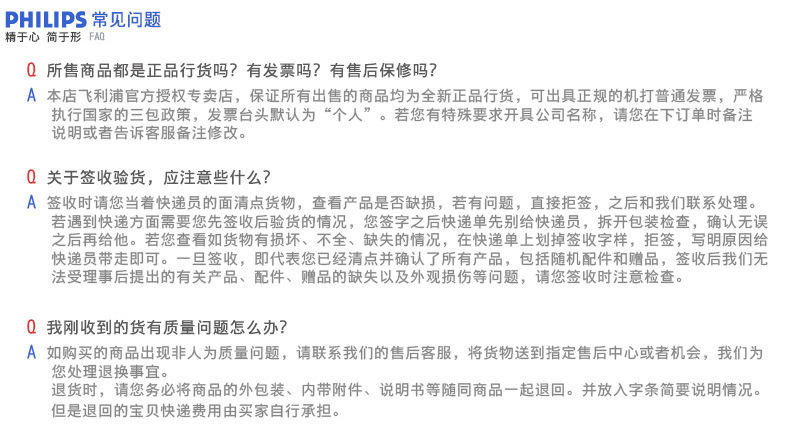 PHILIPS 常见问题
精于心 简于形 FAQ

Q 所售商品都是正品行货吗？有发票吗？有售后保修吗？

A 本店飞利浦官方授权专卖店，保证所有出售的商品均为全新正品行货，可出具正规的机打普通发票，严格执行国家的三包政策，发票台头默认为“个人”。若您有特殊要求开具公司名称，请您在下订单时备注说明或者告诉客服备注修改。

Q 关于签收验货，应注意些什么？

A 签收时请您当着快递员的面清点货物，查看产品是否缺损，若有问题，直接拒签，之后和我们联系处理。若遇到快递方面需要您先签收后验货的情况，您签字之后快递单先别给快递员，拆开包装检查，确认无误之后再给他。若您查看如货物有损坏、不全、缺失的情况，在快递单上划掉签收字样，拒签，写明原因给快递员带走即可。一旦签收，即代表您已经清点并确认了所有产品，包括随机配件和赠品，签收后我们无法受理事后提出的有关产品、配件、赠品的缺失以及外观损伤等问题，请您签收时注意检查。

Q 我刚收到的货有质量问题怎么办？

A 如购买的商品出现非人为质量问题，请联系我们的售后客服，将货物送到指定售后中心或者机会，我们为您处理退换事宜。
退货时，请您务必将商品的外包装、内带附件、说明书等随同商品一起退回。并放入字条简要说明情况。
但是退回的宝贝快递费用由买家自行承担。